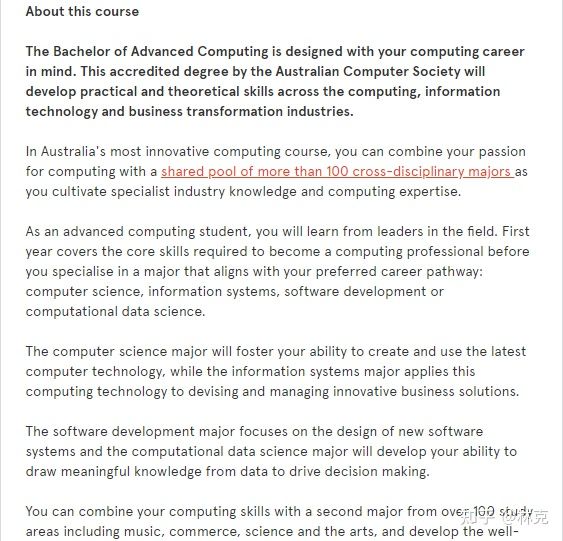 About this course

The Bachelor of Advanced Computing is designed with your computing career in mind. This accredited degree by the Australian Computer Society will develop practical and theoretical skills across the computing, information technology and business transformation industries.

In Australia's most innovative computing course, you can combine your passion for computing with a shared pool of more than 100 cross-disciplinary majors as you cultivate specialist industry knowledge and computing expertise.

As an advanced computing student, you will learn from leaders in the field. First year covers the core skills required to become a computing professional before you specialise in a major that aligns with your preferred career pathway: computer science, information systems, software development or computational data science.

The computer science major will foster your ability to create and use the latest computer technology, while the information systems major applies this computing technology to devising and managing innovative business solutions.

The software development major focuses on the design of new software systems and the computational data science major will develop your ability to draw meaningful knowledge from data to drive decision making.

You can combine your computing skills with a second major from over 100 study areas including music, commerce, science and the arts, and develop the well-

知乎 @林克